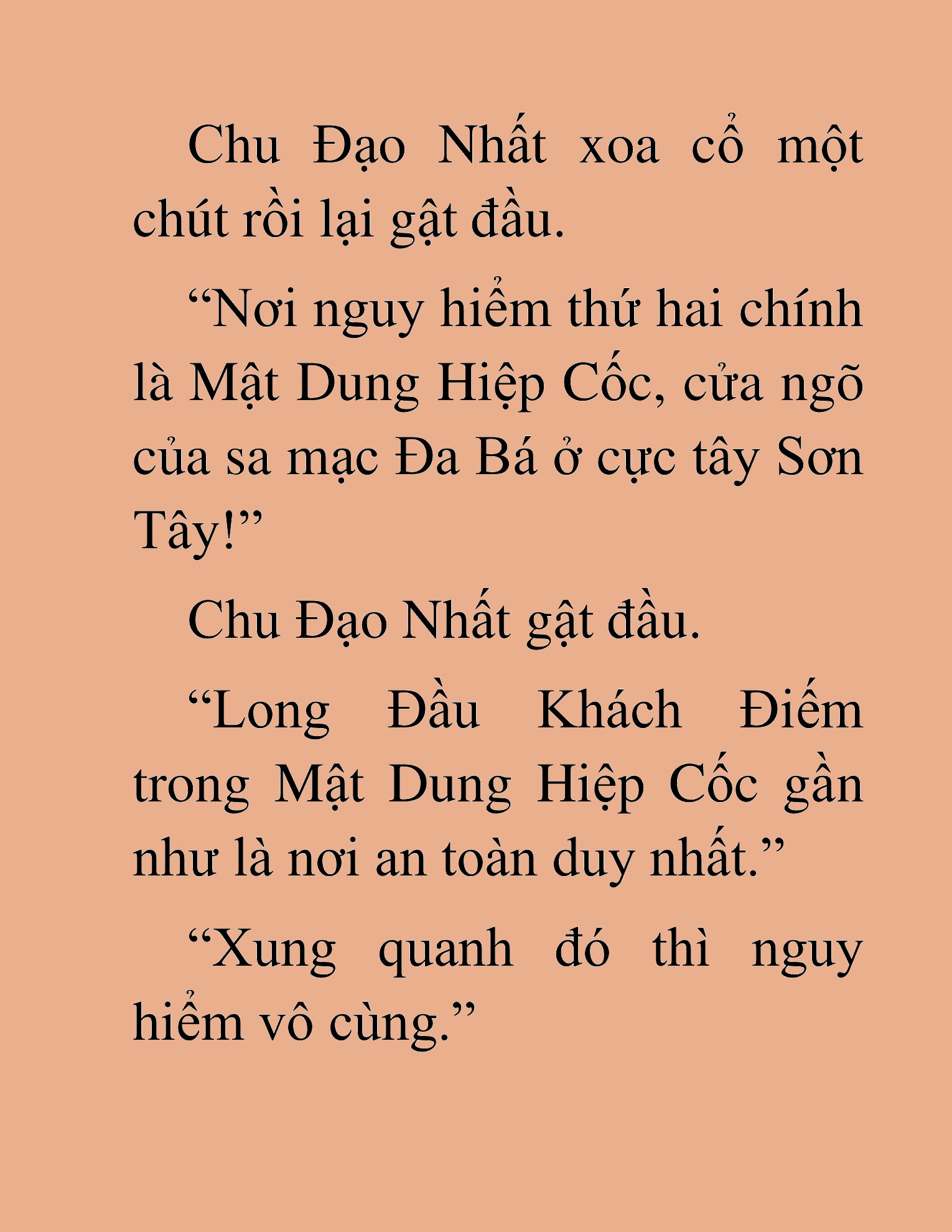 Chu Đạo Nhất xoa cổ một chút rồi lại gật đầu.

“Nơi nguy hiểm thứ hai chính là Mật Dung Hiệp Cốc, cửa ngõ của sa mạc Đa Bá ở cực tây Sơn Tây!”

Chu Đạo Nhất gật đầu.

“Long Đầu Khách Điếm trong Mật Dung Hiệp Cốc gần như là nơi an toàn duy nhất.”

“Xung quanh đó thì nguy hiểm vô cùng.”